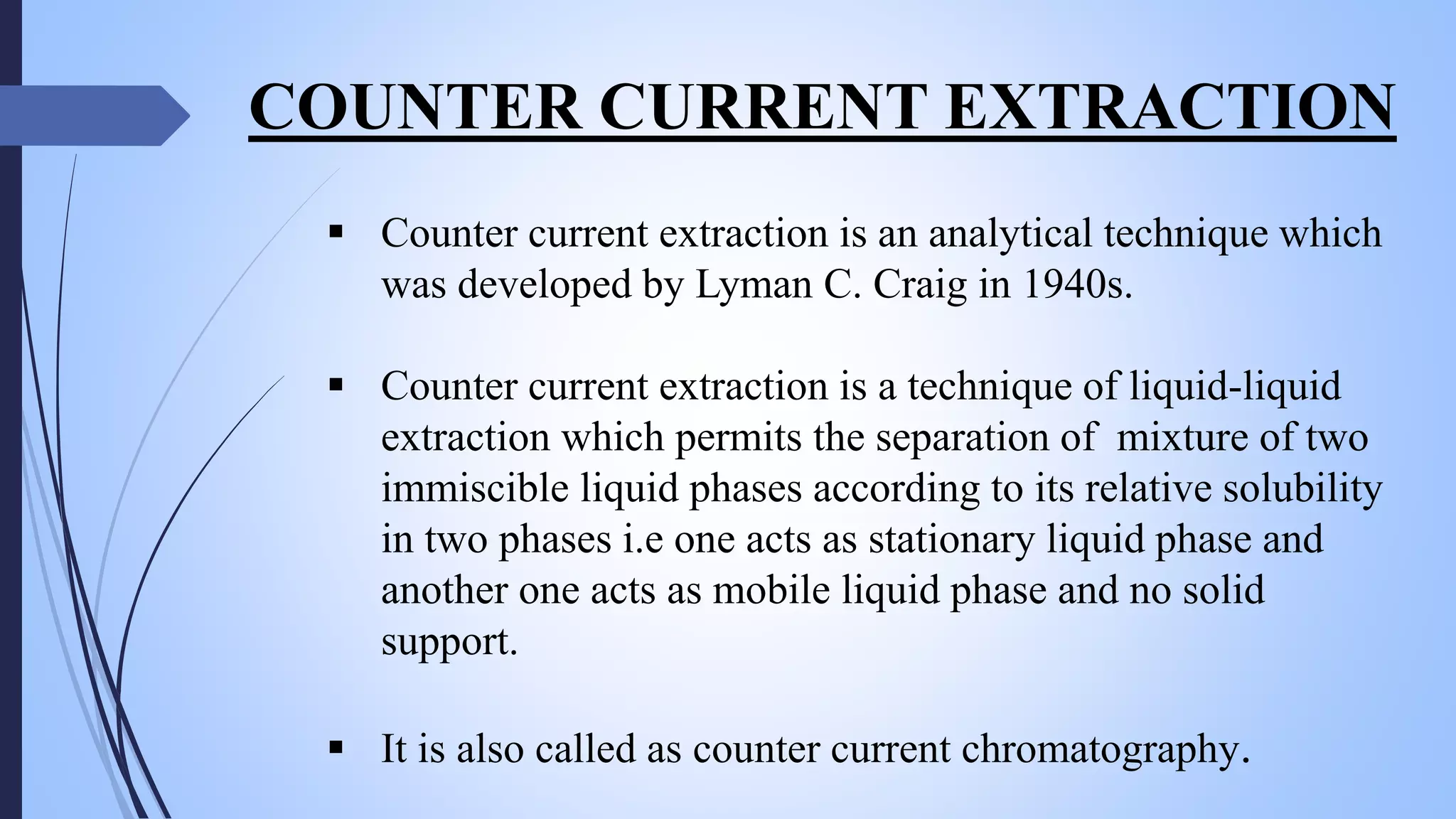 COUNTER CURRENT EXTRACTION

▪ Counter current extraction is an analytical technique which was developed by Lyman C. Craig in 1940s.

▪ Counter current extraction is a technique of liquid-liquid extraction which permits the separation of mixture of two immiscible liquid phases according to its relative solubility in two phases i.e one acts as stationary liquid phase and another one acts as mobile liquid phase and no solid support.

▪ It is also called as counter current chromatography.